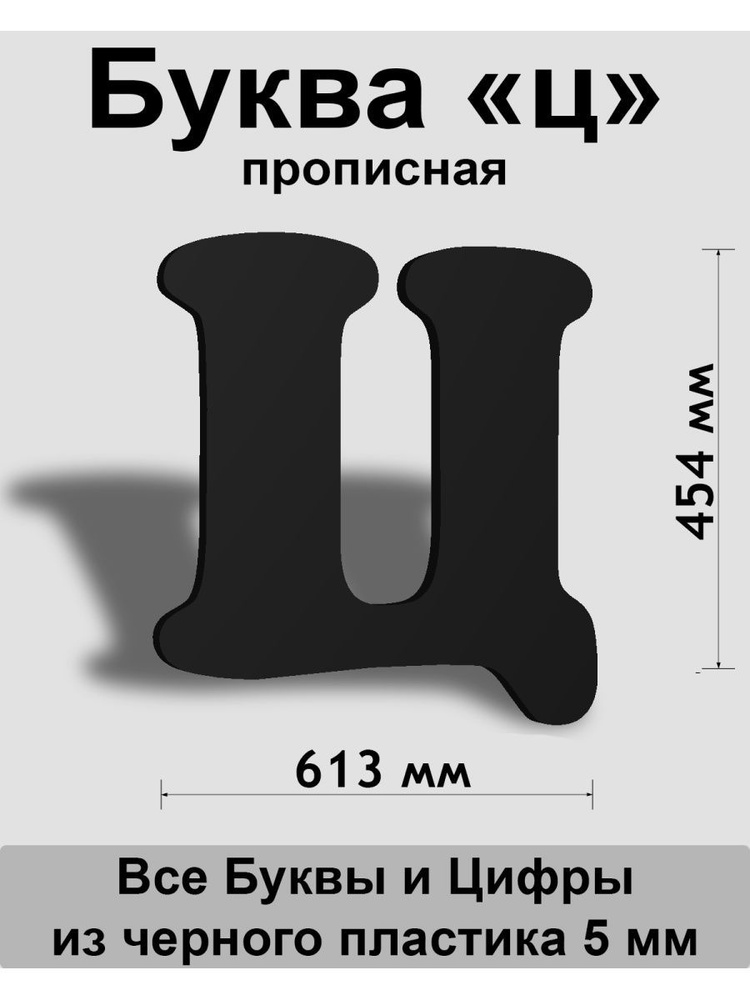 Буква «ц»
прописная

Ц

454 мм

613 мм

Все Буквы и Цифры
из черного пластика 5 мм